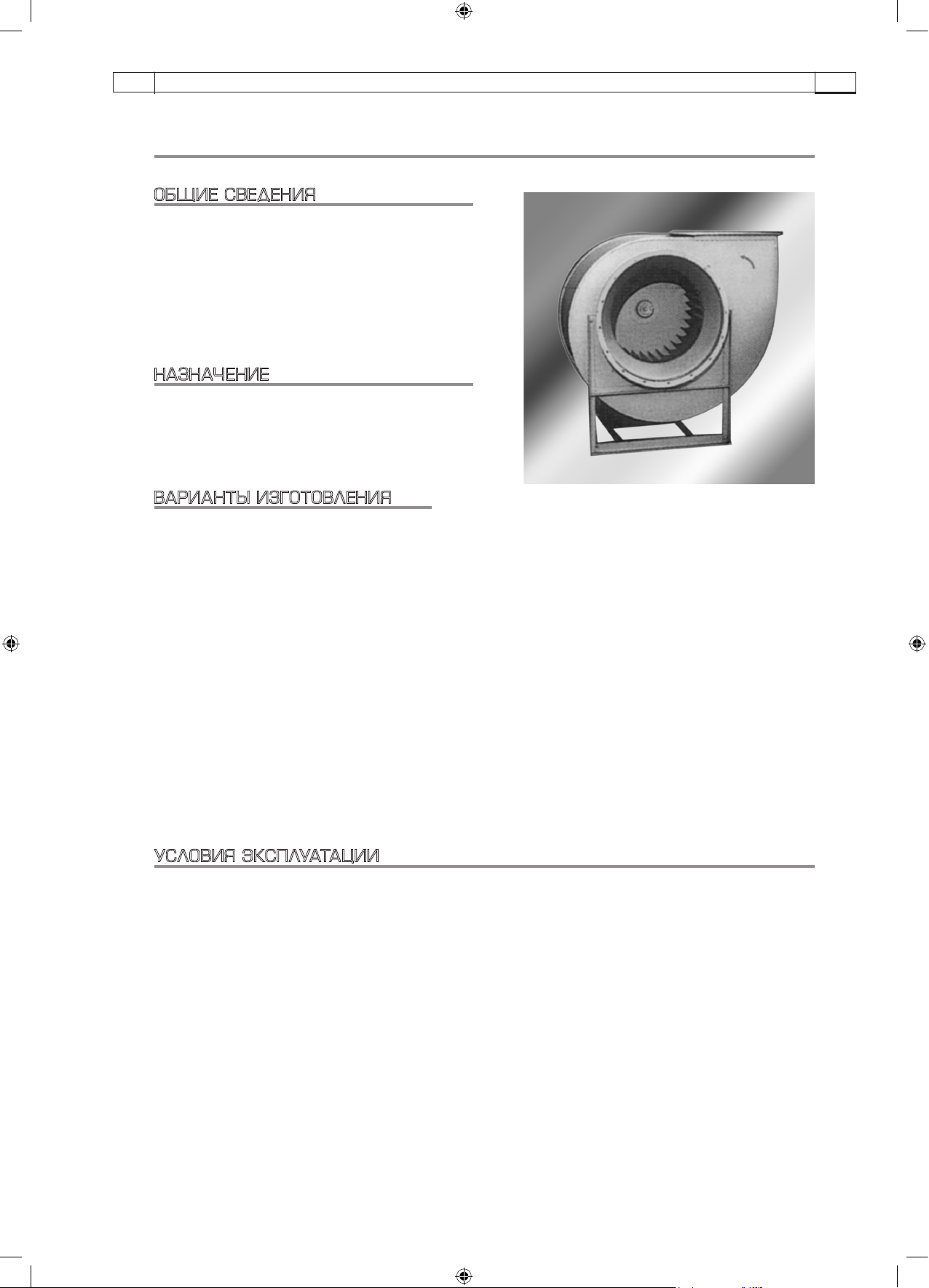 ОБЩИЕ СВЕДЕНИЯ

НАЗНАЧЕНИЕ

ВАРИАНТЫ ИЗГОТОВЛЕНИЯ

УСЛОВИЯ ЭКСПЛУАТАЦИИ